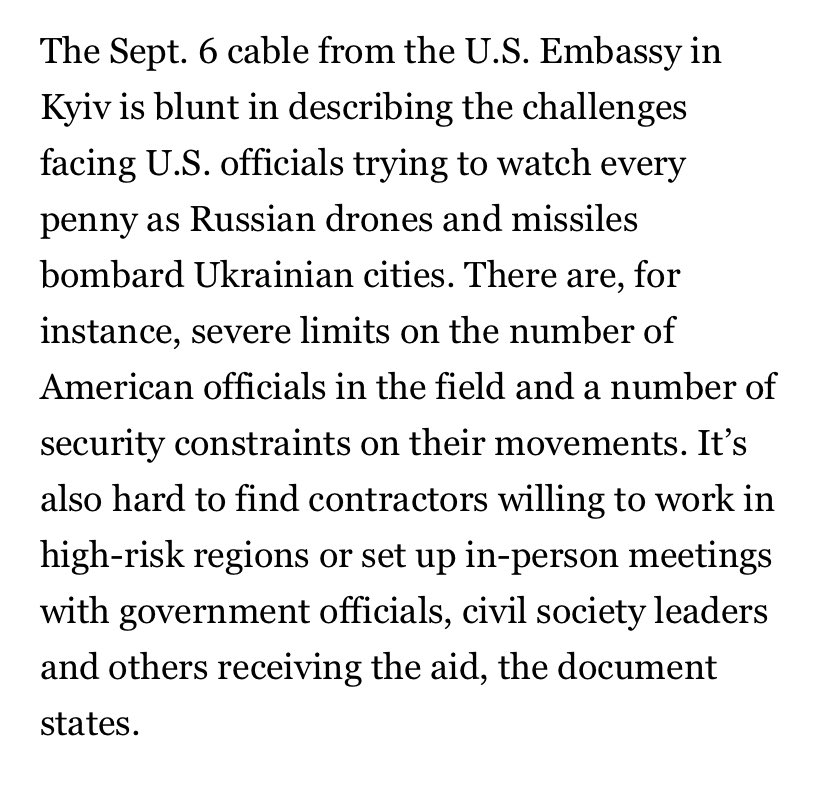 The Sept. 6 cable from the U.S. Embassy in Kyiv is blunt in describing the challenges facing U.S. officials trying to watch every penny as Russian drones and missiles bombard Ukrainian cities. There are, for instance, severe limits on the number of American officials in the field and a number of security constraints on their movements. It’s also hard to find contractors willing to work in high-risk regions or set up in-person meetings with government officials, civil society leaders and others receiving the aid, the document states.